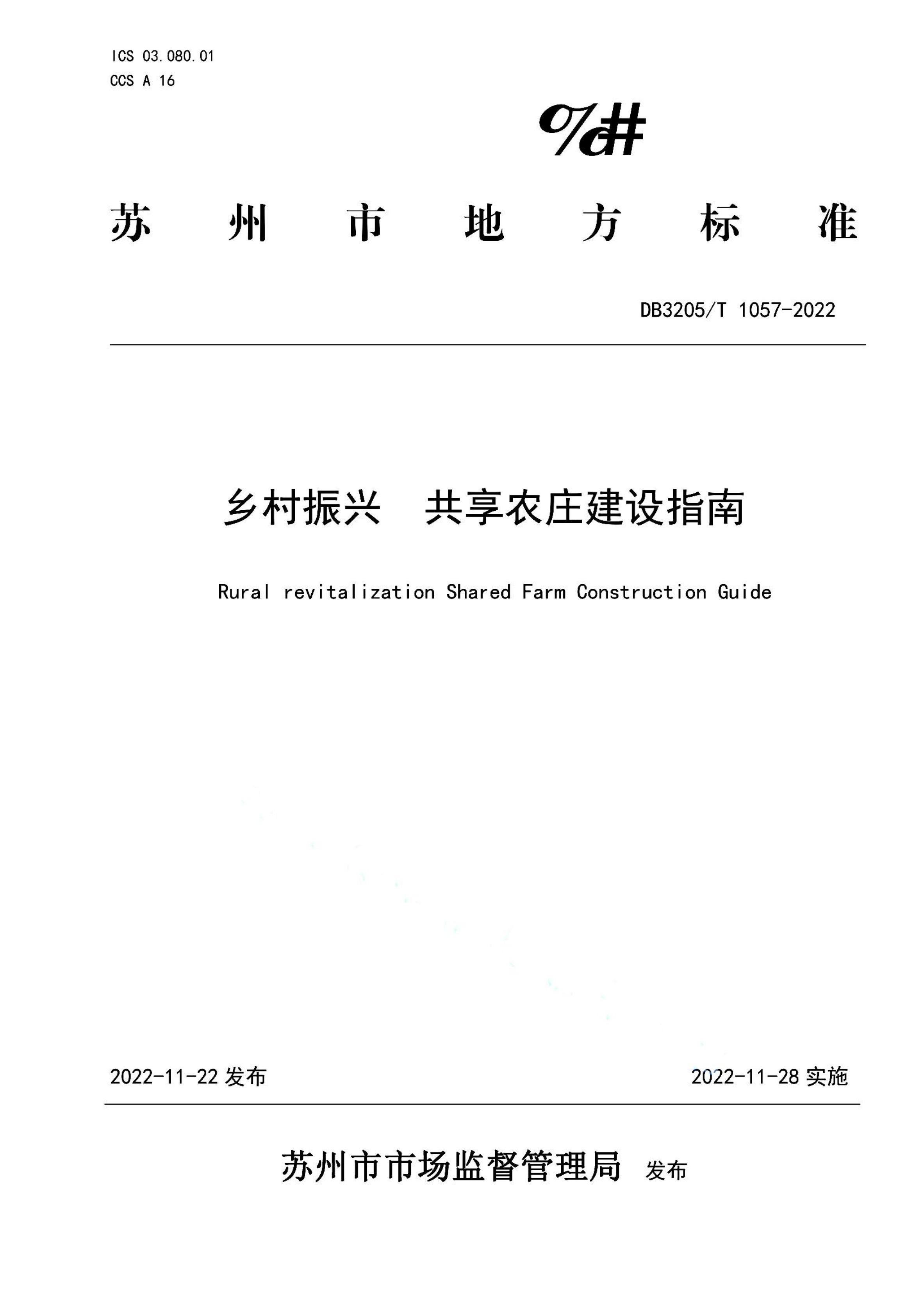 ICS 03.080.01
CCS A 16

%#

苏 州 市 地 方 标 准

DB3205/T 1057-2022

乡村振兴 共享农庄建设指南

Rural revitalization Shared Farm Construction Guide

2022-11-22 发布

2022-11-28 实施

苏州市市场监督管理局 发布